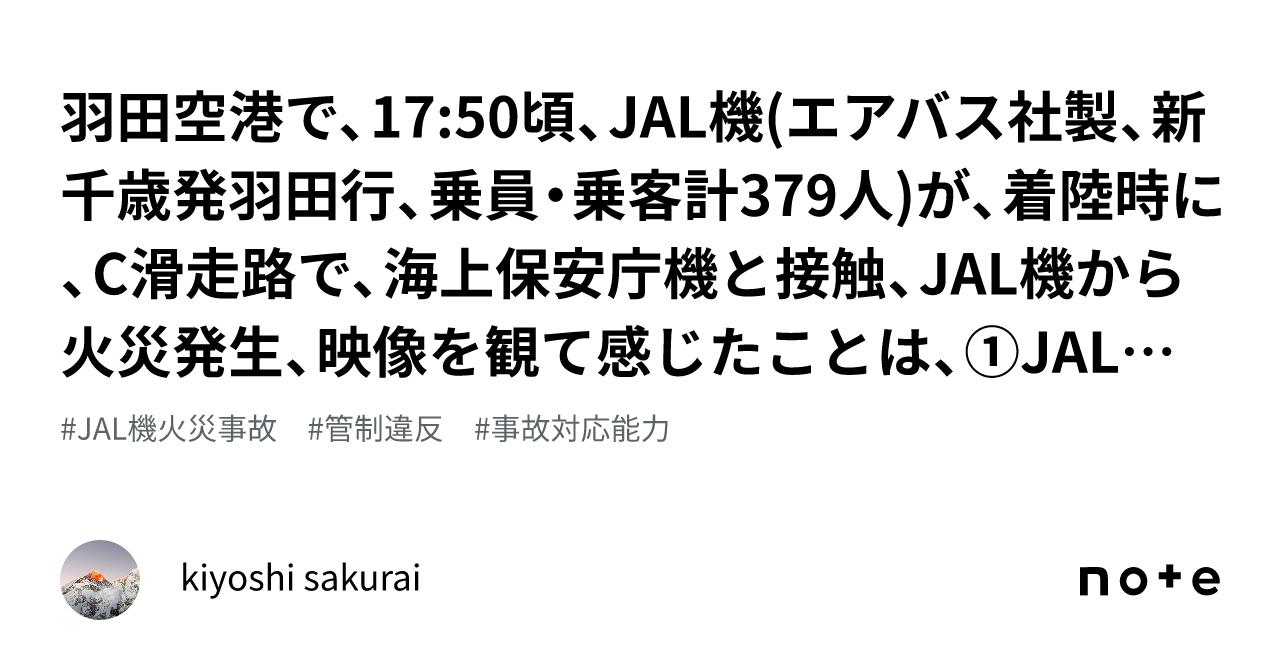 羽田空港で、17:50頃、JAL機(エアバス社製、新千歳発羽田行、乗員・乗客計379人)が、着陸時に、C滑走路で、海上保安庁機と接触、JAL機から火災発生、映像を観て感じたことは、①JAL…

#JAL機火災事故　#管制違反　#事故対応能力

kiyoshi sakurai

note